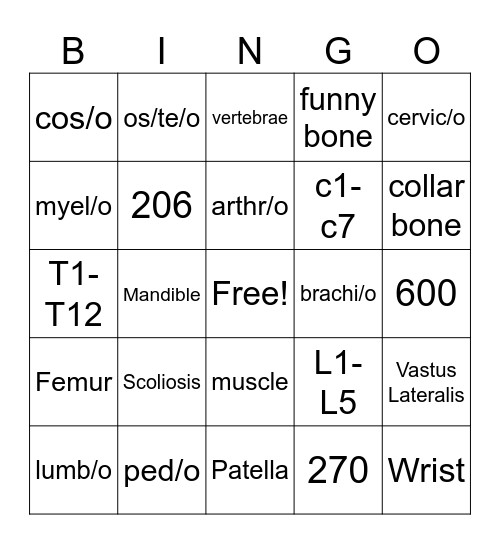 | B | I | N | G | O |
|---|---|---|---|---|
| cos/o | os/te/o | vertebrae | funny bone | cervic/o |
| myel/o | 206 | arthr/o | c1-c7 | collar bone |
| T1-T12 | Mandible | Free! | brachi/o | 600 |
| Femur | Scoliosis | muscle | L1-L5 | Vastus Lateralis |
| lumb/o | ped/o | Patella | 270 | Wrist |